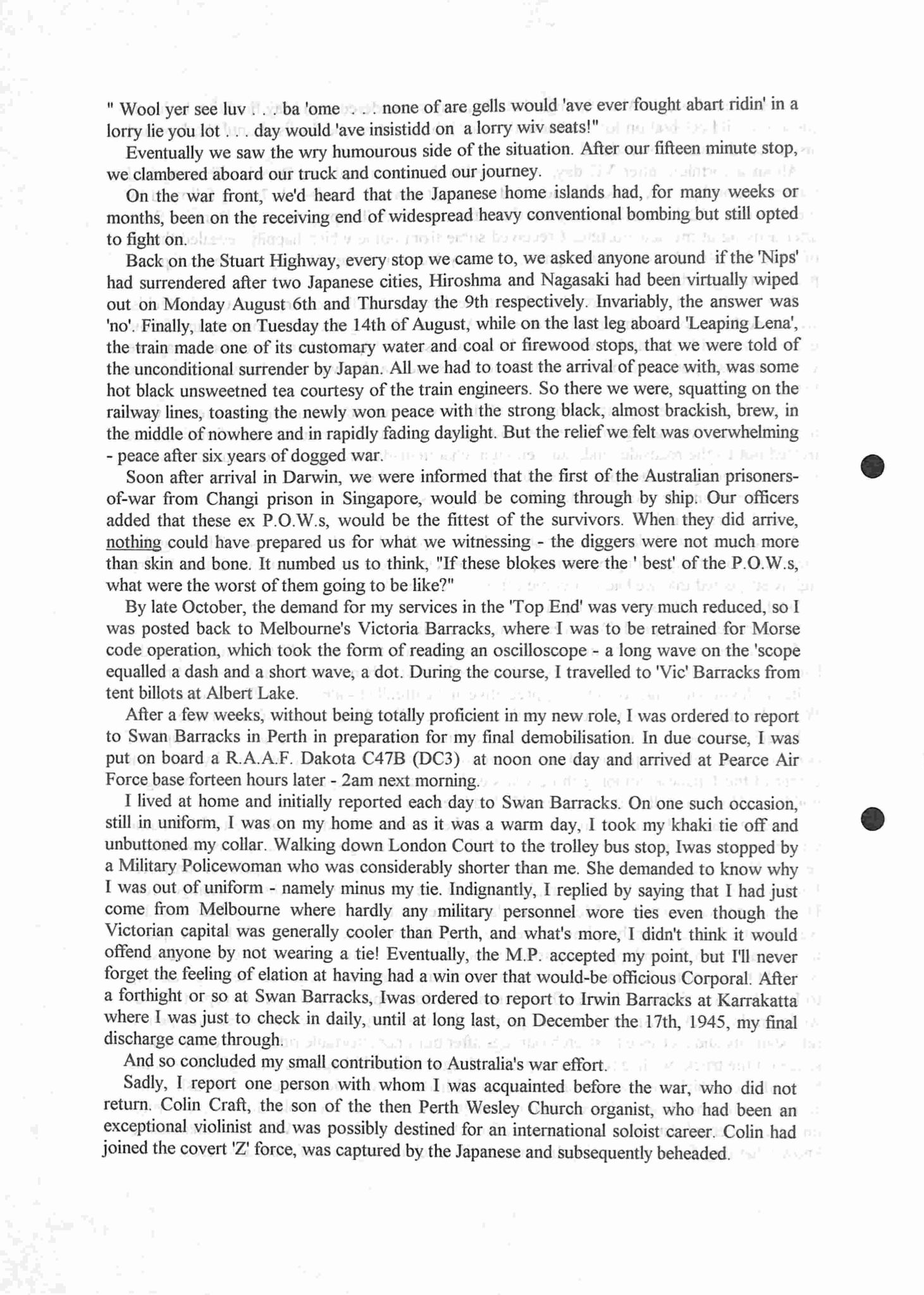 " Wool yer see luv . . . ba 'ome . . . none of are gells would 'ave ever fought abart ridin' in a lorry lie you lot . . . day would 'ave insistidd on a lorry wiv seats!"

Eventually we saw the wry humourous side of the situation. After our fifteen minute stop, we clambered aboard our truck and continued our journey.

On the war front, we'd heard that the Japanese home islands had, for many weeks or months, been on the receiving end of widespread heavy conventional bombing but still opted to fight on.

Back on the Stuart Highway, every stop we came to, we asked anyone around if the 'Nips' had surrendered after two Japanese cities, Hiroshma and Nagasaki had been virtually wiped out on Monday August 6th and Thursday the 9th respectively. Invariably, the answer was 'no'. Finally, late on Tuesday the 14th of August, while on the last leg aboard 'Leaping Lena', the train made one of its customary water and coal or firewood stops, that we were told of the unconditional surrender by Japan. All we had to toast the arrival of peace with, was some hot black unsweetned tea courtesy of the train engineers. So there we were, squatting on the railway lines, toasting the newly won peace with the strong black, almost brackish, brew, in the middle of nowhere and in rapidly fading daylight. But the relief we felt was overwhelming - peace after six years of dogged war.

Soon after arrival in Darwin, we were informed that the first of the Australian prisoners-of-war from Changi prison in Singapore, would be coming through by ship. Our officers added that these ex P.O.W.s, would be the fittest of the survivors. When they did arrive, nothing could have prepared us for what we witnessing - the diggers were not much more than skin and bone. It numbed us to think, "If these blokes were the ' best' of the P.O.W.s, what were the worst of them going to be like?"

By late October, the demand for my services in the 'Top End' was very much reduced, so I was posted back to Melbourne's Victoria Barracks, where I was to be retrained for Morse code operation, which took the form of reading an oscilloscope - a long wave on the 'scope equalled a dash and a short wave, a dot. During the course, I travelled to 'Vic' Barracks from tent billots at Albert Lake.

After a few weeks, without being totally proficient in my new role, I was ordered to report to Swan Barracks in Perth in preparation for my final demobilisation. In due course, I was put on board a R.A.A.F. Dakota C47B (DC3) at noon one day and arrived at Pearce Air Force base forteen hours later - 2am next morning.

I lived at home and initially reported each day to Swan Barracks. On one such occasion, still in uniform, I was on my home and as it was a warm day, I took my khaki tie off and unbuttoned my collar. Walking down London Court to the trolley bus stop, Iwas stopped by a Military Policewoman who was considerably shorter than me. She demanded to know why I was out of uniform - namely minus my tie. Indignantly, I replied by saying that I had just come from Melbourne where hardly any military personnel wore ties even though the Victorian capital was generally cooler than Perth, and what's more, I didn't think it would offend anyone by not wearing a tie! Eventually, the M.P. accepted my point, but I'll never forget the feeling of elation at having had a win over that would-be officious Corporal. After a forthight or so at Swan Barracks, Iwas ordered to report to Irwin Barracks at Karrakatta where I was just to check in daily, until at long last, on December the 17th, 1945, my final discharge came through.

And so concluded my small contribution to Australia's war effort.

Sadly, I report one person with whom I was acquainted before the war, who did not return. Colin Craft, the son of the then Perth Wesley Church organist, who had been an exceptional violinist and was possibly destined for an international soloist career. Colin had joined the covert 'Z' force, was captured by the Japanese and subsequently beheaded.